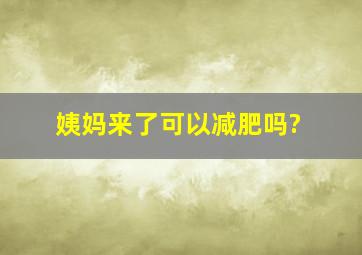 姨妈来了可以减肥吗?